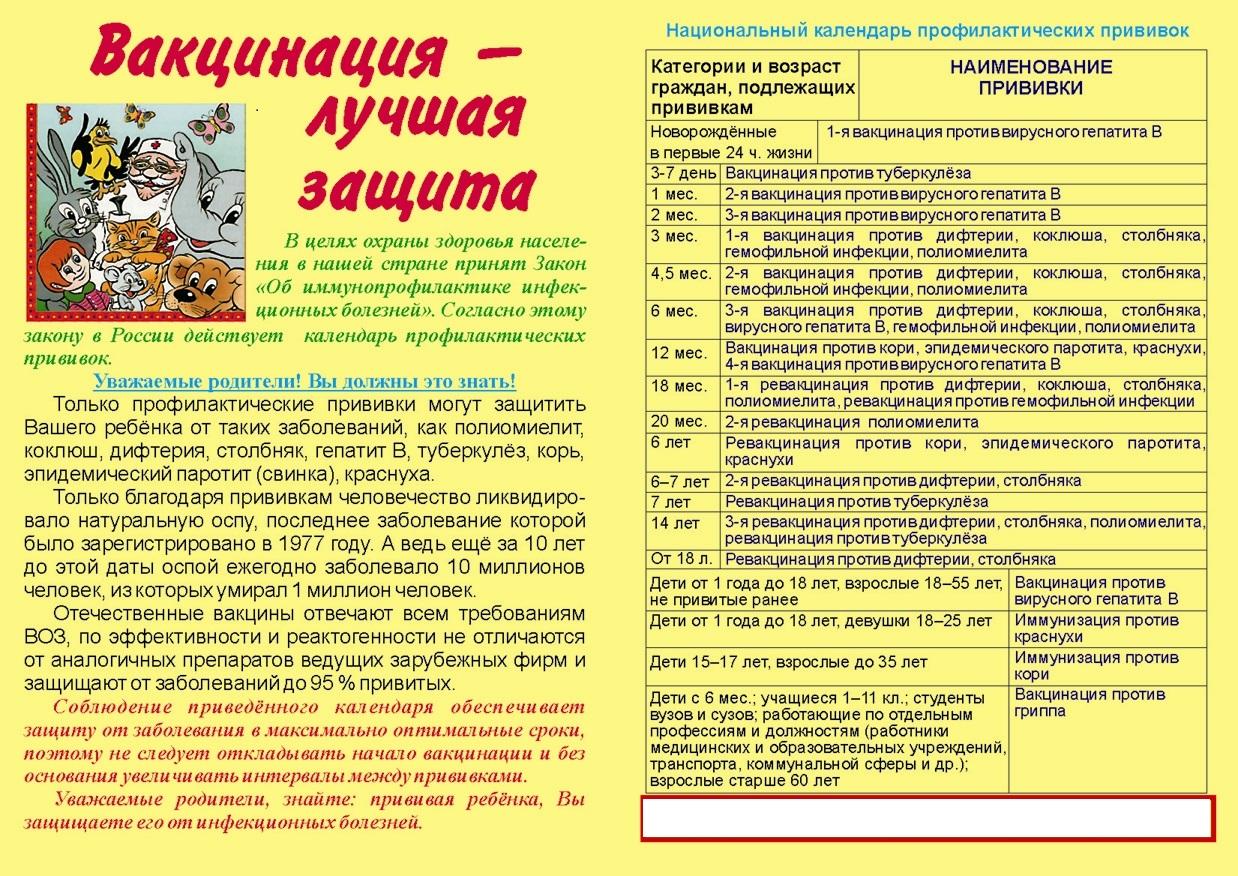 Вакцинация – лучшая защита

В целях охраны здоровья населения в нашей стране принят Закон «Об иммунопрофилактике инфекционных болезней». Согласно этому закону в России действует календарь профилактических прививок.

Уважаемые родители! Вы должны это знать!

Только профилактические прививки могут защитить Вашего ребёнка от таких заболеваний, как полиомиелит, коклюш, дифтерия, столбняк, гепатит В, туберкулёз, корь, эпидемический паротит (свинка), краснуха.

Только благодаря прививкам человечество ликвидировало натуральную оспу, последнее заболевание которой было зарегистрировано в 1977 году. А ведь ещё за 10 лет до этой даты оспой ежегодно заболевало 10 миллионов человек, из которых умирал 1 миллион человек.

Отечественные вакцины отвечают всем требованиям ВОЗ, по эффективности и реактогенности не отличаются от аналогичных препаратов ведущих зарубежных фирм и защищают от заболеваний до 95 % привитых.

Соблюдение приведённого календаря обеспечивает защиту от заболевания в максимально оптимальные сроки, поэтому не следует откладывать начало вакцинации и без основания увеличивать интервалы между прививками.

Уважаемые родители, знайте: прививая ребёнка, Вы защищаете его от инфекционных болезней.

Национальный календарь профилактических прививок

| Категории и возраст граждан, подлежащих прививкам | НАИМЕНОВАНИЕ ПРИВИВКИ |
|---|---|
| Новорождённые в первые 24 ч. жизни | 1-я вакцинация против вирусного гепатита В |
| 3-7 день | Вакцинация против туберкулёза |
| 1 мес. | 2-я вакцинация против вирусного гепатита В |
| 2 мес. | 3-я вакцинация против вирусного гепатита В |
| 3 мес. | 1-я вакцинация против дифтерии, коклюша, столбняка, гемофильной инфекции, полиомиелита |
| 4,5 мес. | 2-я вакцинация против дифтерии, коклюша, столбняка, гемофильной инфекции, полиомиелита |
| 6 мес. | 3-я вакцинация против дифтерии, коклюша, столбняка, вирусного гепатита В, гемофильной инфекции, полиомиелита |
| 12 мес. | Вакцинация против кори, эпидемического паротита, краснухи, 4-я вакцинация против вирусного гепатита В |
| 18 мес. | 1-я ревакцинация против дифтерии, коклюша, столбняка, полиомиелита, ревакцинация против гемофильной инфекции |
| 20 мес. | 2-я ревакцинация полиомиелита |
| 6 лет | Ревакцинация против кори, эпидемического паротита, краснухи |
| 6–7 лет | 2-я ревакцинация против дифтерии, столбняка |
| 7 лет | Ревакцинация против туберкулёза |
| 14 лет | 3-я ревакцинация против дифтерии, столбняка, полиомиелита, ревакцинация против туберкулёза |
| От 18 л. | Ревакцинация против дифтерии, столбняка |
| Дети от 1 года до 18 лет, взрослые 18–55 лет, не привитые ранее | Вакцинация против вирусного гепатита В |
| Дети от 1 года до 18 лет, девушки 18–25 лет | Иммунизация против краснухи |
| Дети 15–17 лет, взрослые до 35 лет | Иммунизация против кори |
| Дети с 6 мес.; учащиеся 1–11 кл.; студенты вузов и сузов; работающие по отдельным профессиям и должностям (работники медицинских и образовательных учреждений, транспорта, коммунальной сферы и др.); взрослые старше 60 лет | Вакцинация против гриппа |